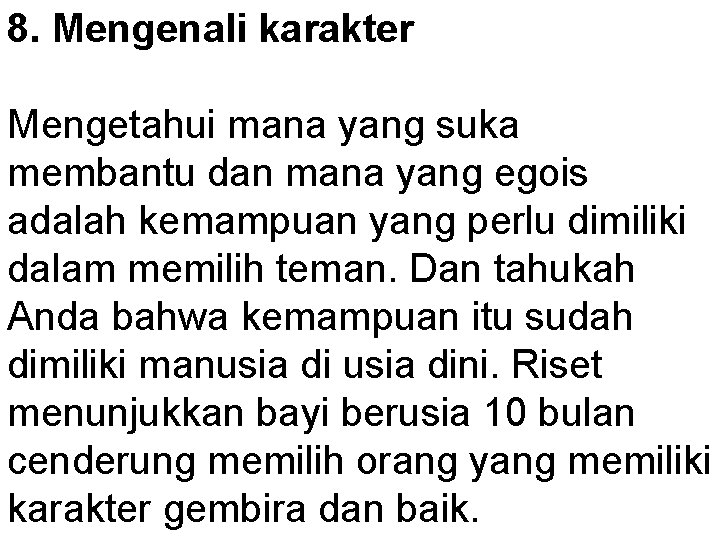 8. Mengenali karakter

Mengetahui mana yang suka membantu dan mana yang egois adalah kemampuan yang perlu dimiliki dalam memilih teman. Dan tahukah Anda bahwa kemampuan itu sudah dimiliki manusia di usia dini. Riset menunjukkan bayi berusia 10 bulan cenderung memilih orang yang memiliki karakter gembira dan baik.